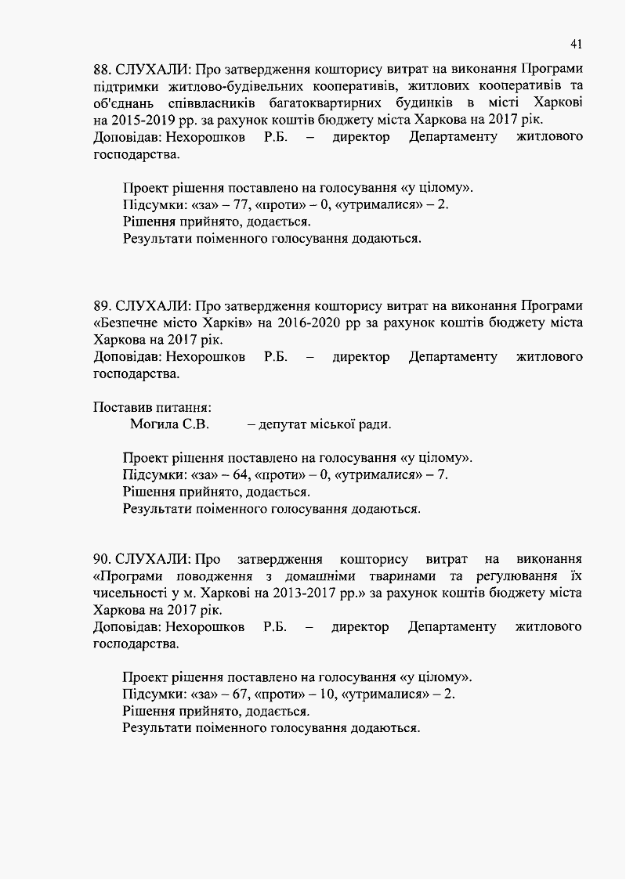 41

88. СЛУХАЛИ: Про затвердження кошторису витрат на виконання Програми підтримки житлово-будівельних кооперативів, житлових кооперативів та об'єднань співвласників багатоквартирних будинків в місті Харкові на 2015-2019 рр. за рахунок коштів бюджету міста Харкова на 2017 рік.
Доповідав: Нехорошков Р.Б. – директор Департаменту житлового господарства.

Проект рішення поставлено на голосування «у цілому».
Підсумки: «за» – 77, «проти» – 0, «утрималися» – 2.
Рішення прийнято, додається.
Результати поіменного голосування додаються.

89. СЛУХАЛИ: Про затвердження кошторису витрат на виконання Програми «Безпечне місто Харків» на 2016-2020 рр за рахунок коштів бюджету міста Харкова на 2017 рік.
Доповідав: Нехорошков Р.Б. – директор Департаменту житлового господарства.

Поставив питання:
Могила С.В. – депутат міської ради.

Проект рішення поставлено на голосування «у цілому».
Підсумки: «за» – 64, «проти» – 0, «утрималися» – 7.
Рішення прийнято, додається.
Результати поіменного голосування додаються.

90. СЛУХАЛИ: Про затвердження кошторису витрат на виконання «Програми поводження з домашніми тваринами та регулювання їх чисельності у м. Харкові на 2013-2017 рр.» за рахунок коштів бюджету міста Харкова на 2017 рік.
Доповідав: Нехорошков Р.Б. – директор Департаменту житлового господарства.

Проект рішення поставлено на голосування «у цілому».
Підсумки: «за» – 67, «проти» – 10, «утрималися» – 2.
Рішення прийнято, додається.
Результати поіменного голосування додаються.